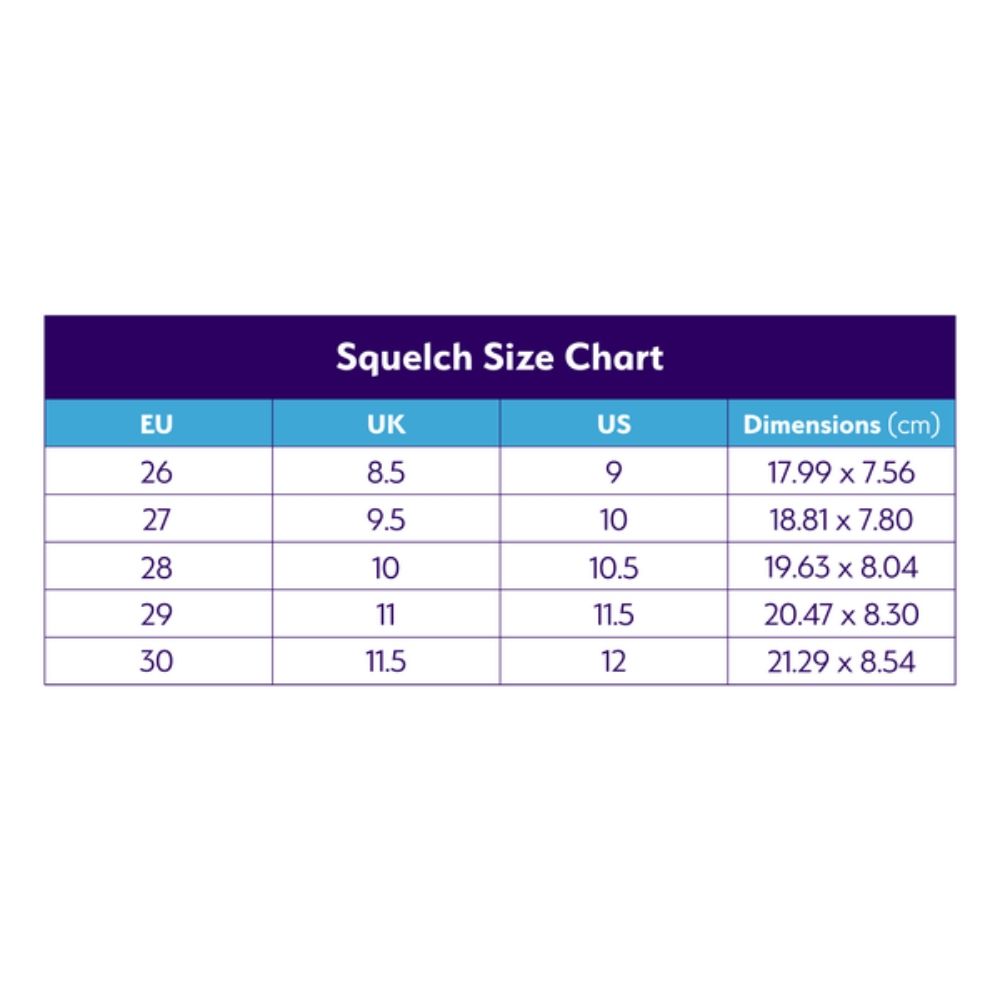 Squelch Size Chart

| EU | UK | US | Dimensions (cm) |
|---|---|---|---|
| 26 | 8.5 | 9 | 17.99 x 7.56 |
| 27 | 9.5 | 10 | 18.81 x 7.80 |
| 28 | 10 | 10.5 | 19.63 x 8.04 |
| 29 | 11 | 11.5 | 20.47 x 8.30 |
| 30 | 11.5 | 12 | 21.29 x 8.54 |